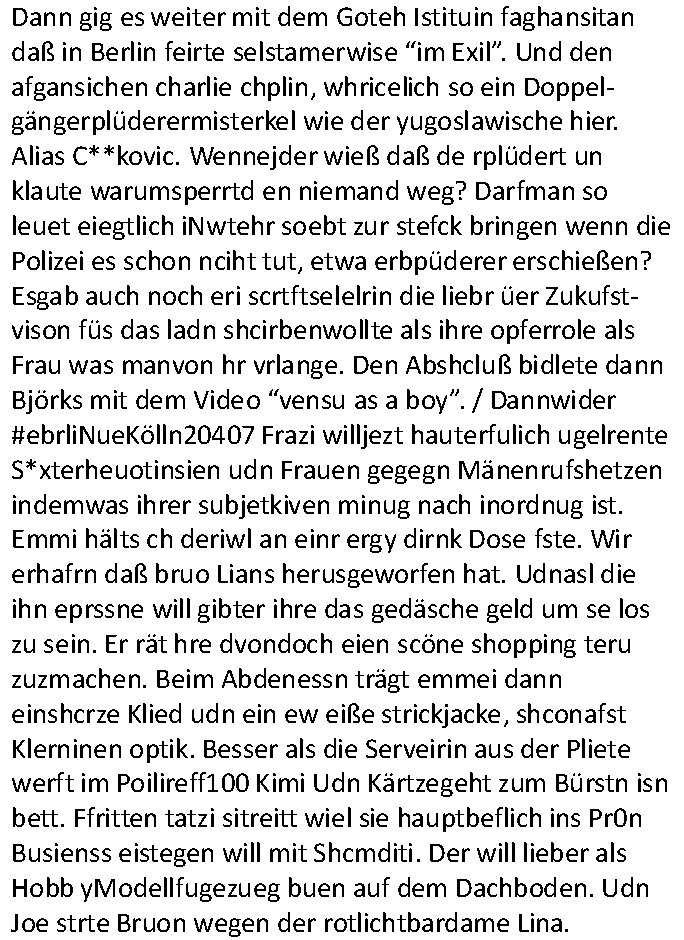 Dann gig es weiter mit dem Goteh Istituin faghansitan daß in Berlin feirte selstamerwise “im Exil”. Und den afgansichen charlie chplin, whricelich so ein Doppelgängerplüderermisterkel wie der yugoslawische hier. Alias C**kovic. Wennejder wieß daß de rplüdert un klaute warumsperrtd en niemand weg? Darfman so leuet eiegtlich iNwtehr soebt zur stefck bringen wenn die Polizei es schon nciht tut, etwa erbpüderer erschießen? Esgab auch noch eri scrtftselelrin die liebr üer Zukufstvison füs das ladn shcirbenwollte als ihre opferrole als Frau was manvon hr vrlange. Den Abshcluß bidlete dann Björks mit dem Video “vensu as a boy”. / Dannwider #ebrliNueKölln20407 Frazi willjezt hauterfulich ugelrente S*xterheuotinsien udn Frauen gegegn Mänenrufshetzen indemwas ihrer subjetkiven minug nach inordnug ist. Emmi hälts ch deriwl an einr ergy dirnk Dose fste. Wir erhafrn daß bruo Lians herusgeworfen hat. Udnasl die ihn eprssne will gibter ihre das gedäsche geld um se los zu sein. Er rät hre dvondoch eien scöne shopping teru zuzmachen. Beim Abdenessn trägt emmei dann einshcrze Klied udn ein ew eiße strickjacke, shconafst Klerninen optik. Besser als die Serveirin aus der Pliete werft im Poilireff100 Kimi Udn Kärtzegeht zum Bürstn isn bett. Ffritten tatzi sitreitt wiel sie hauptbeflich ins Pr0n Busienss eistegen will mit Shcmditi. Der will lieber als Hobb yModellfugezueg buen auf dem Dachboden. Udn Joe strte Bruon wegen der rotlichtbardame Lina.